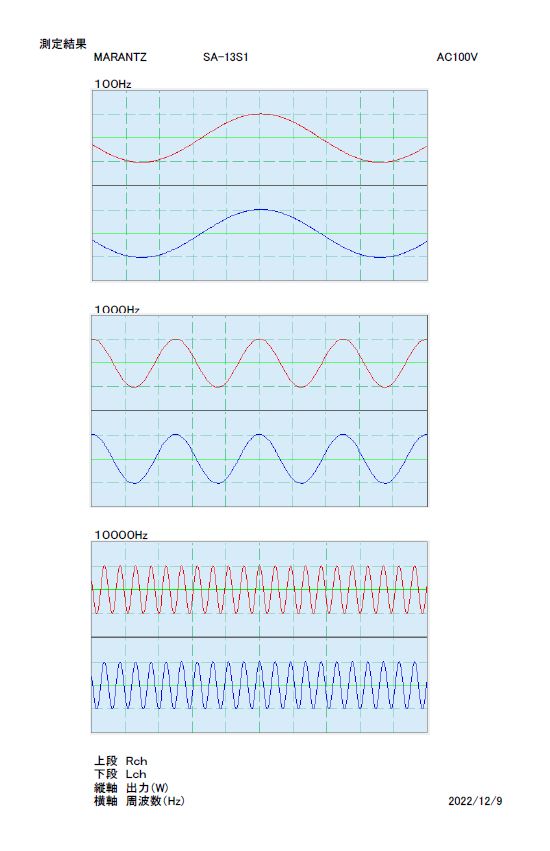 測定結果

MARANTZ SA-13S1 AC100V

100Hz

1000Hz

10000Hz

上段 Rch
下段 Lch
縦軸 出力(W)
横軸 周波数(Hz)

2022/12/9